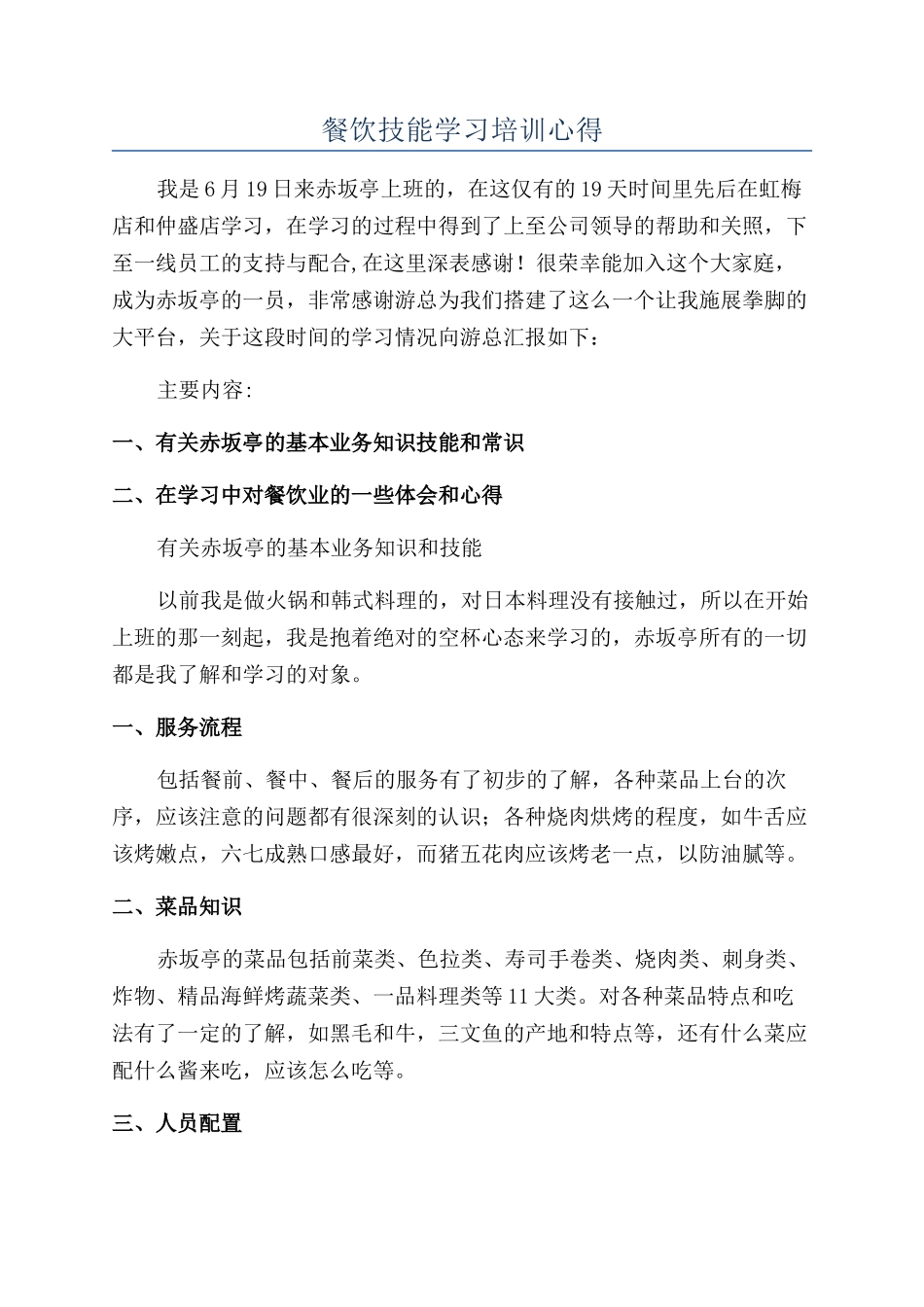 餐饮技能学习培训心得

我是6月19日来赤坂亭上班的，在这仅有的19天时间里先后在虹梅店和仲盛店学习，在学习的过程中得到了上至公司领导的帮助和关照，下至一线员工的支持与配合,在这里深表感谢！很荣幸能加入这个大家庭，成为赤坂亭的一员，非常感谢游总为我们搭建了这么一个让我施展拳脚的大平台，关于这段时间的学习情况向游总汇报如下：

主要内容:

一、有关赤坂亭的基本业务知识技能和常识

二、在学习中对餐饮业的一些体会和心得

有关赤坂亭的基本业务知识和技能

以前我是做火锅和韩式料理的，对日本料理没有接触过，所以在开始上班的那一刻起，我是抱着绝对的空杯心态来学习的，赤坂亭所有的一切都是我了解和学习的对象。

一、服务流程

包括餐前、餐中、餐后的服务有了初步的了解，各种菜品上台的次序，应该注意的问题都有很深刻的认识；各种烧肉烘烤的程度，如牛舌应该烤嫩点，六七成熟口感最好，而猪五花肉应该烤老一点，以防油腻等。

二、菜品知识

赤坂亭的菜品包括前菜类、色拉类、寿司手卷类、烧肉类、刺身类、炸物、精品海鲜烤蔬菜类、一品料理类等11大类。对各种菜品特点和吃法有了一定的了解，如黑毛和牛，三文鱼的产地和特点等，还有什么菜应配什么酱来吃，应该怎么吃等。

三、人员配置